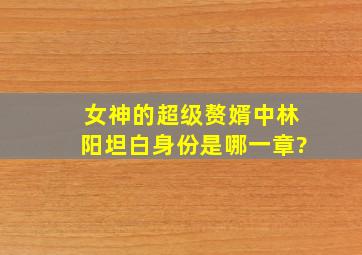 女神的超级赘婿中林阳坦白身份是哪一章?